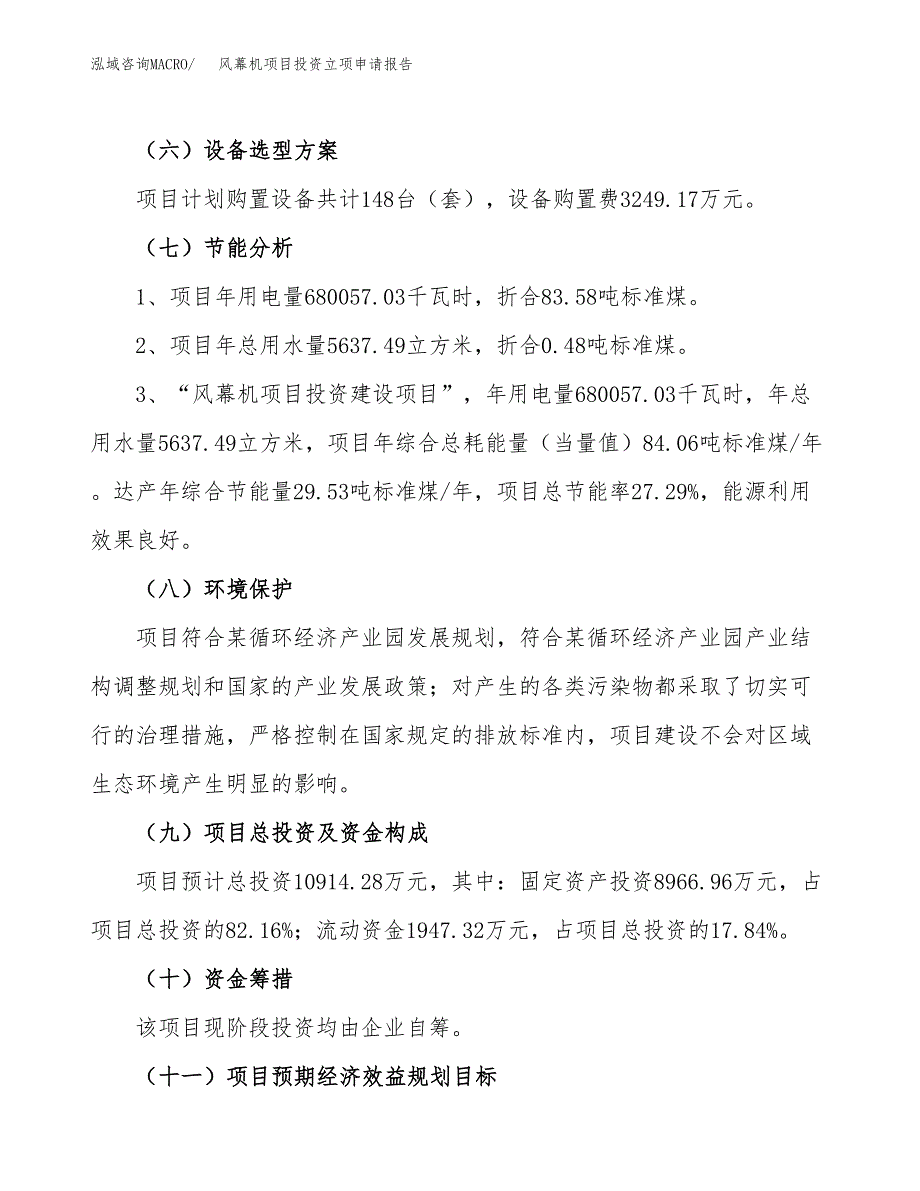 泓域咨询MACRO/　风幕机项目投资立项申请报告

（六）设备选型方案

项目计划购置设备共计148台（套），设备购置费3249.17万元。

（七）节能分析

1、项目年用电量680057.03千瓦时，折合83.58吨标准煤。

2、项目年总用水量5637.49立方米，折合0.48吨标准煤。

3、“风幕机项目投资建设项目”，年用电量680057.03千瓦时，年总用水量5637.49立方米，项目年综合总耗能量（当量值）84.06吨标准煤/年。达产年综合节能量29.53吨标准煤/年，项目总节能率27.29%，能源利用效果良好。

（八）环境保护

项目符合某循环经济产业园发展规划，符合某循环经济产业园产业结构调整规划和国家的产业发展政策；对产生的各类污染物都采取了切实可行的治理措施，严格控制在国家规定的排放标准内，项目建设不会对区域生态环境产生明显的影响。

（九）项目总投资及资金构成

项目预计总投资10914.28万元，其中：固定资产投资8966.96万元，占项目总投资的82.16%；流动资金1947.32万元，占项目总投资的17.84%。

（十）资金筹措

该项目现阶段投资均由企业自筹。

（十一）项目预期经济效益规划目标